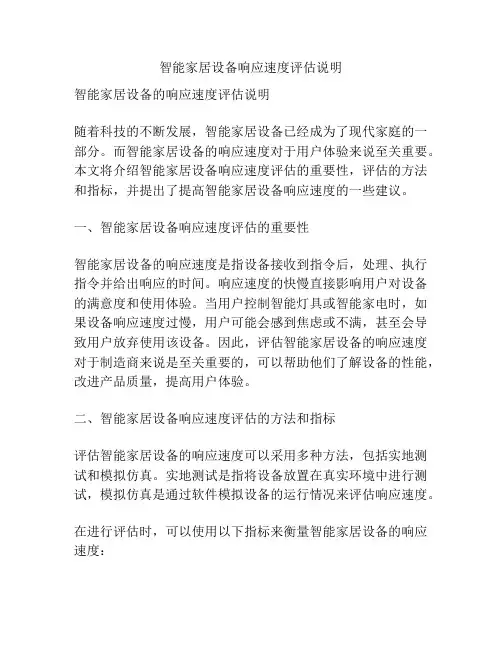 智能家居设备响应速度评估说明

智能家居设备的响应速度评估说明

随着科技的不断发展，智能家居设备已经成为了现代家庭的一部分。而智能家居设备的响应速度对于用户体验来说至关重要。本文将介绍智能家居设备响应速度评估的重要性，评估的方法和指标，并提出了提高智能家居设备响应速度的一些建议。

一、智能家居设备响应速度评估的重要性

智能家居设备的响应速度是指设备接收到指令后，处理、执行指令并给出响应的时间。响应速度的快慢直接影响用户对设备的满意度和使用体验。当用户控制智能灯具或智能家电时，如果设备响应速度过慢，用户可能会感到焦虑或不满，甚至会导致用户放弃使用该设备。因此，评估智能家居设备的响应速度对于制造商来说是至关重要的，可以帮助他们了解设备的性能，改进产品质量，提高用户体验。

二、智能家居设备响应速度评估的方法和指标

评估智能家居设备的响应速度可以采用多种方法，包括实地测试和模拟仿真。实地测试是指将设备放置在真实环境中进行测试，模拟仿真是通过软件模拟设备的运行情况来评估响应速度。

在进行评估时，可以使用以下指标来衡量智能家居设备的响应速度：